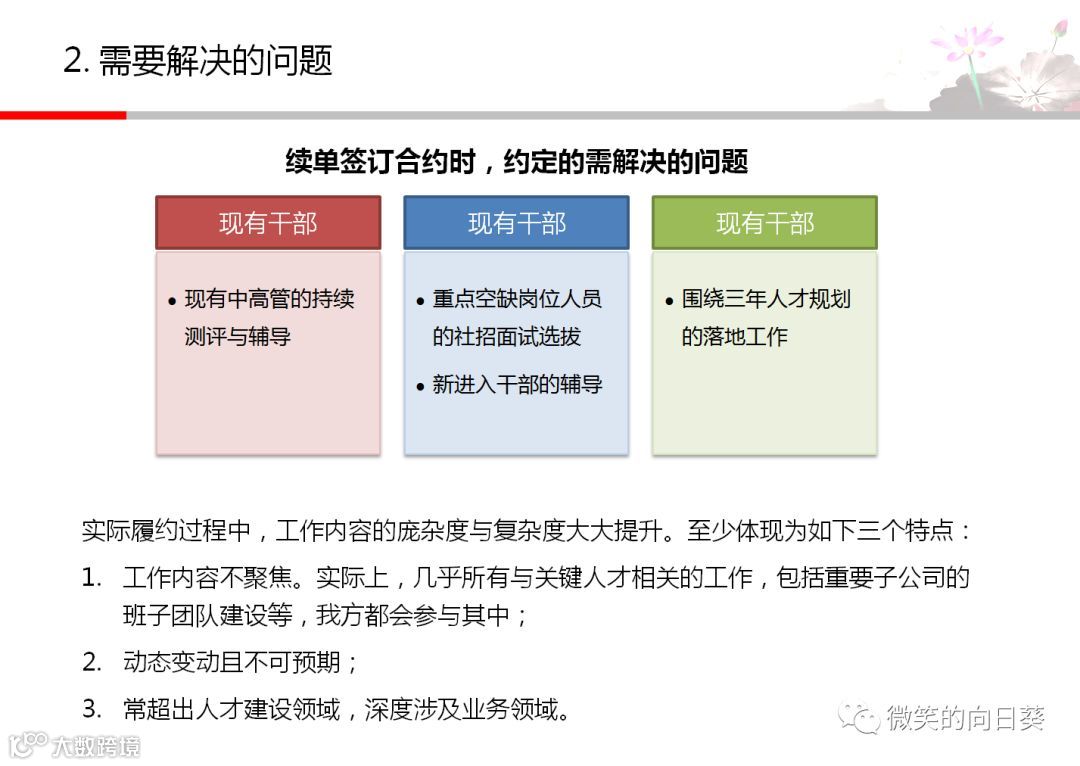 2. 需要解决的问题

续单签订合约时，约定的需解决的问题

现有干部

• 现有中高管的持续测评与辅导

现有干部

• 重点空缺岗位人员的社招面试选拔
• 新进入干部的辅导

现有干部

• 围绕三年人才规划的落地工作

实际履约过程中，工作内容的庞杂度与复杂度大大提升。至少体现为如下三个特点：

1. 工作内容不聚焦。实际上，几乎所有与关键人才相关的工作，包括重要子公司的班子团队建设等，我方都会参与其中；
2. 动态变动且不可预期；
3. 常超出人才建设领域，深度涉及业务领域。

微笑的向日葵

大数跨境